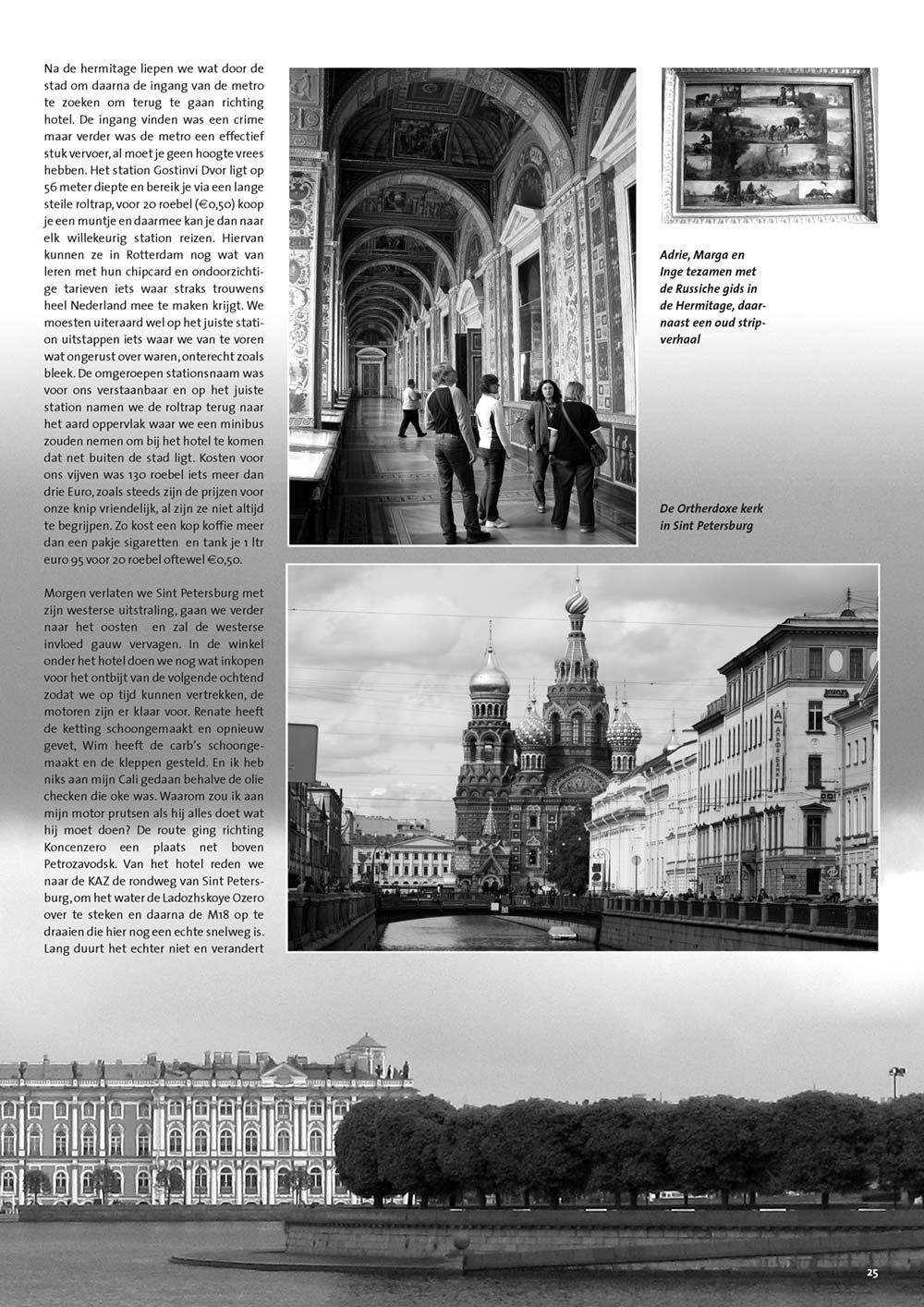 Na de hermitage liepen we wat door de stad om daarna de ingang van de metro te zoeken om terug te gaan richting hotel. De ingang vinden was een crime maar verder was de metro een effectief stuk vervoer, al moet je geen hoogte vrees hebben. Het station Gostinvi Dvor ligt op 56 meter diepte en bereik je via een lange steile roltrap, voor 20 roebel (€0,50) koop je een muntje en daarmee kan je dan naar elk willekeurig station reizen. Hiervan kunnen ze in Rotterdam nog wat van leren met hun chipcard en ondoorzichtige tarieven iets waar straks trouwens heel Nederland mee te maken krijgt. We moesten uiteraard wel op het juiste station uitstappen iets waar we van te voren wat ongerust over waren, onterecht zoals bleek. De omgeroepen stationsnaam was voor ons verstaanbaar en op het juiste station namen we de roltrap terug naar het aard oppervlak waar we een minibus zouden nemen om bij het hotel te komen dat net buiten de stad ligt. Kosten voor ons vijven was 130 roebel iets meer dan drie Euro, zoals steeds zijn de prijzen voor onze knip vriendelijk, al zijn ze niet altijd te begrijpen. Zo kost een kop koffie meer dan een pakje sigaretten en tank je 1 ltr euro 95 voor 20 roebel oftewel €0,50.

Morgen verlaten we Sint Petersburg met zijn westerse uitstraling, gaan we verder naar het oosten en zal de westerse invloed gauw vervagen. In de winkel onder het hotel doen we nog wat inkopen voor het ontbijt van de volgende ochtend zodat we op tijd kunnen vertrekken, de motoren zijn er klaar voor. Renate heeft de ketting schoongemaakt en opnieuw gevet, Wim heeft de carb's schoongemaakt en de kleppen gesteld. En ik heb niks aan mijn Cali gedaan behalve de olie checken die oke was. Waarom zou ik aan mijn motor prutsen als hij alles doet wat hij moet doen? De route ging richting Koncenzero een plaats net boven Petrozavodsk. Van het hotel reden we naar de KAZ de rondweg van Sint Petersburg, om het water de Ladozhskoye Ozero over te steken en daarna de M18 op te draaien die hier nog een echte snelweg is. Lang duurt het echter niet en verandert

Adrie, Marga en Inge tezamen met de Russiche gids in de Hermitage, daarnaast een oud stripverhaal

De Ortherdoxe kerk in Sint Petersburg

25